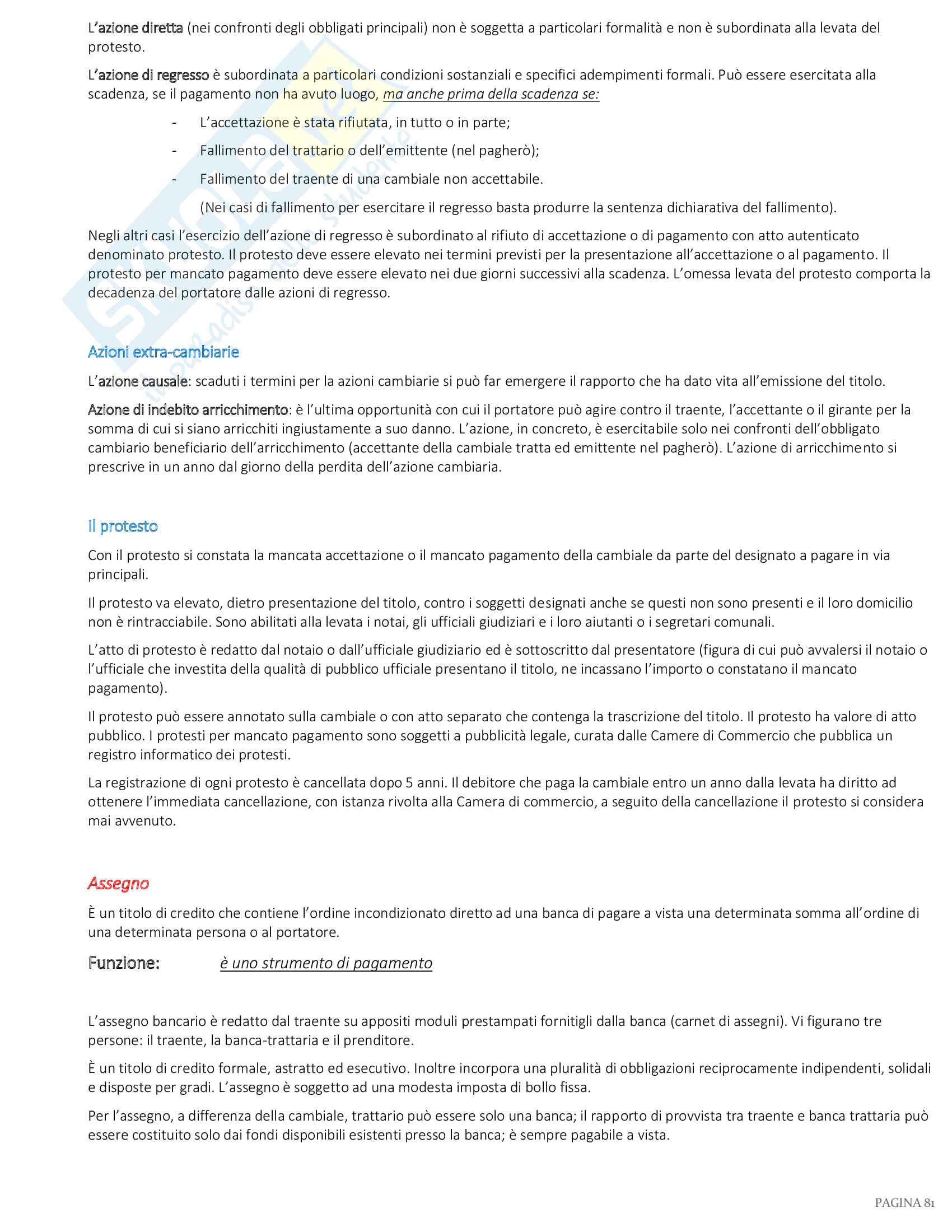 L'azione diretta (nei confronti degli obbligati principali) non è soggetta a particolari formalità e non è subordinata alla levata del protesto.

L'azione di regresso è subordinata a particolari condizioni sostanziali e specifici adempimenti formali. Può essere esercitata alla scadenza, se il pagamento non ha avuto luogo, ma anche prima della scadenza se:

- L'accettazione è stata rifiutata, in tutto o in parte;
- Fallimento del trattario o dell'emittente (nel pagherò);
- Fallimento del traente di una cambiale non accettabile.

(Nei casi di fallimento per esercitare il regresso basta produrre la sentenza dichiarativa del fallimento).

Negli altri casi l'esercizio dell'azione di regresso è subordinato al rifiuto di accettazione o di pagamento con atto autenticato denominato protesto. Il protesto deve essere elevato nei termini previsti per la presentazione all'accettazione o al pagamento. Il protesto per mancato pagamento deve essere elevato nei due giorni successivi alla scadenza. L'omessa levata del protesto comporta la decadenza del portatore dalle azioni di regresso.

Azioni extra-cambiarie

L'azione causale: scaduti i termini per la azioni cambiarie si può far emergere il rapporto che ha dato vita all'emissione del titolo.

Azione di indebito arricchimento: è l'ultima opportunità con cui il portatore può agire contro il traente, l'accettante o il girante per la somma di cui si siano arricchiti ingiustamente a suo danno. L'azione, in concreto, è esercitabile solo nei confronti dell'obbligato cambiario beneficiario dell'arricchimento (accettante della cambiale tratta ed emittente nel pagherò). L'azione di arricchimento si prescrive in un anno dal giorno della perdita dell'azione cambiaria.

Il protesto

Con il protesto si constata la mancata accettazione o il mancato pagamento della cambiale da parte del designato a pagare in via principali.

Il protesto va elevato, dietro presentazione del titolo, contro i soggetti designati anche se questi non sono presenti e il loro domicilio non è rintracciabile. Sono abilitati alla levata i notai, gli ufficiali giudiziari e i loro aiutanti o i segretari comunali.

L'atto di protesto è redatto dal notaio o dall'ufficiale giudiziario ed è sottoscritto dal presentatore (figura di cui può avvalersi il notaio o l'ufficiale che investita della qualità di pubblico ufficiale presentano il titolo, ne incassano l'importo o constatano il mancato pagamento).

Il protesto può essere annotato sulla cambiale o con atto separato che contenga la trascrizione del titolo. Il protesto ha valore di atto pubblico. I protesti per mancato pagamento sono soggetti a pubblicità legale, curata dalle Camere di Commercio che pubblica un registro informatico dei protesti.

La registrazione di ogni protesto è cancellata dopo 5 anni. Il debitore che paga la cambiale entro un anno dalla levata ha diritto ad ottenere l'immediata cancellazione, con istanza rivolta alla Camera di commercio, a seguito della cancellazione il protesto si considera mai avvenuto.

Assegno

È un titolo di credito che contiene l'ordine incondizionato diretto ad una banca di pagare a vista una determinata somma all'ordine di una determinata persona o al portatore.

Funzione: è uno strumento di pagamento

L'assegno bancario è redatto dal traente su appositi moduli prestampati fornitigli dalla banca (carnet di assegni). Vi figurano tre persone: il traente, la banca-trattaria e il prenditore.

È un titolo di credito formale, astratto ed esecutivo. Inoltre incorpora una pluralità di obbligazioni reciprocamente indipendenti, solidali e disposte per gradi. L'assegno è soggetto ad una modesta imposta di bollo fissa.

Per l'assegno, a differenza della cambiale, trattario può essere solo una banca; il rapporto di provvista tra traente e banca trattaria può essere costituito solo dai fondi disponibili esistenti presso la banca; è sempre pagabile a vista.

PAGINA 81